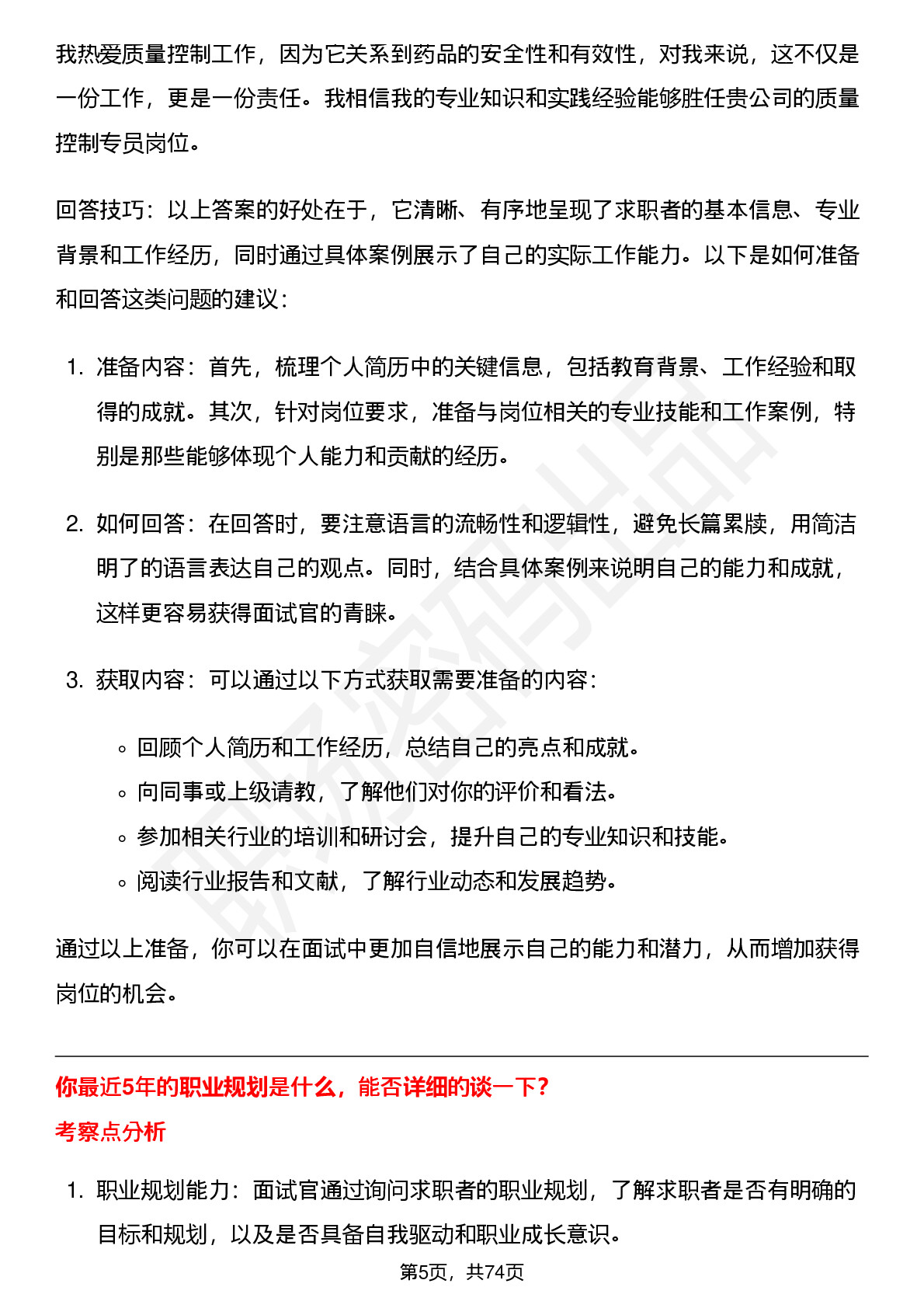 我热爱质量控制工作，因为它关系到药品的安全性和有效性，对我来说，这不仅是一份工作，更是一份责任。我相信我的专业知识和实践经验能够胜任贵公司的质量控制专员岗位。

回答技巧：以上答案的好处在于，它清晰、有序地呈现了求职者的基本信息、专业背景和工作经历，同时通过具体案例展示了自己的实际工作能力。以下是如何准备和回答这类问题的建议：

1. 准备内容：首先，梳理个人简历中的关键信息，包括教育背景、工作经验和取得的成就。其次，针对岗位要求，准备与岗位相关的专业技能和工作案例，特别是那些能够体现个人能力和贡献的经历。

2. 如何回答：在回答时，要注意语言的流畅性和逻辑性，避免长篇累牍，用简洁明了的语言表达自己的观点。同时，结合具体案例来说明自己的能力和成就，这样更容易获得面试官的青睐。

3. 获取内容：可以通过以下方式获取需要准备的内容：

◦ 回顾个人简历和工作经历，总结自己的亮点和成就。
◦ 向同事或上级请教，了解他们对你的评价和看法。
◦ 参加相关行业的培训和研讨会，提升自己的专业知识和技能。
◦ 阅读行业报告和文献，了解行业动态和发展趋势。

通过以上准备，你可以在面试中更加自信地展示自己的能力和潜力，从而增加获得岗位的机会。

你最近5年的职业规划是什么，能否详细的谈一下？

考察点分析

1. 职业规划能力：面试官通过询问求职者的职业规划，了解求职者是否有明确的目标和规划，以及是否具备自我驱动和职业成长意识。

第5页，共74页